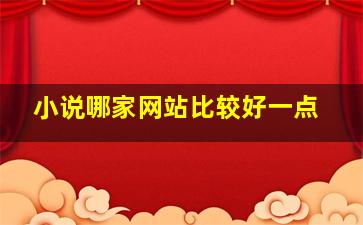 小说哪家网站比较好一点